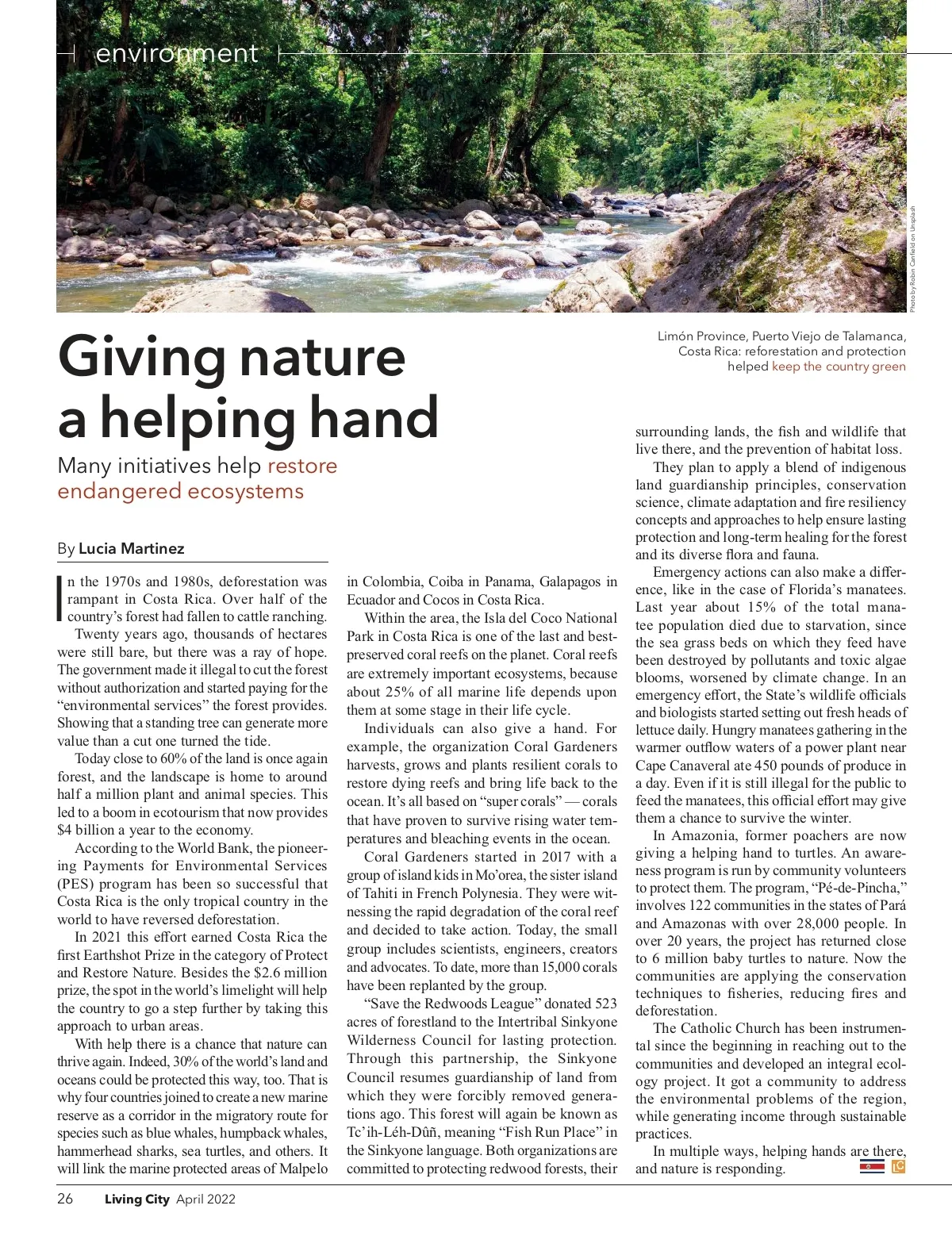 environment

Photo by Robin Canfield on Unsplash

Limón Province, Puerto Viejo de Talamanca, Costa Rica: reforestation and protection helped keep the country green

Giving nature a helping hand

Many initiatives help restore endangered ecosystems

By Lucia Martinez

In the 1970s and 1980s, deforestation was rampant in Costa Rica. Over half of the country's forest had fallen to cattle ranching.

Twenty years ago, thousands of hectares were still bare, but there was a ray of hope. The government made it illegal to cut the forest without authorization and started paying for the "environmental services" the forest provides. Showing that a standing tree can generate more value than a cut one turned the tide.

Today close to 60% of the land is once again forest, and the landscape is home to around half a million plant and animal species. This led to a boom in ecotourism that now provides $4 billion a year to the economy.

According to the World Bank, the pioneering Payments for Environmental Services (PES) program has been so successful that Costa Rica is the only tropical country in the world to have reversed deforestation.

In 2021 this effort earned Costa Rica the first Earthshot Prize in the category of Protect and Restore Nature. Besides the $2.6 million prize, the spot in the world's limelight will help the country to go a step further by taking this approach to urban areas.

With help there is a chance that nature can thrive again. Indeed, 30% of the world's land and oceans could be protected this way, too. That is why four countries joined to create a new marine reserve as a corridor in the migratory route for species such as blue whales, humpback whales, hammerhead sharks, sea turtles, and others. It will link the marine protected areas of Malpelo in Colombia, Coiba in Panama, Galapagos in Ecuador and Cocos in Costa Rica.

Within the area, the Isla del Coco National Park in Costa Rica is one of the last and best-preserved coral reefs on the planet. Coral reefs are extremely important ecosystems, because about 25% of all marine life depends upon them at some stage in their life cycle.

Individuals can also give a hand. For example, the organization Coral Gardeners harvests, grows and plants resilient corals to restore dying reefs and bring life back to the ocean. It's all based on "super corals" — corals that have proven to survive rising water temperatures and bleaching events in the ocean.

Coral Gardeners started in 2017 with a group of island kids in Mo'orea, the sister island of Tahiti in French Polynesia. They were witnessing the rapid degradation of the coral reef and decided to take action. Today, the small group includes scientists, engineers, creators and advocates. To date, more than 15,000 corals have been replanted by the group.

"Save the Redwoods League" donated 523 acres of forestland to the Intertribal Sinkyone Wilderness Council for lasting protection. Through this partnership, the Sinkyone Council resumes guardianship of land from which they were forcibly removed generations ago. This forest will again be known as Tc'ih-Léh-Dûñ, meaning "Fish Run Place" in the Sinkyone language. Both organizations are committed to protecting redwood forests, their surrounding lands, the fish and wildlife that live there, and the prevention of habitat loss.

They plan to apply a blend of indigenous land guardianship principles, conservation science, climate adaptation and fire resiliency concepts and approaches to help ensure lasting protection and long-term healing for the forest and its diverse flora and fauna.

Emergency actions can also make a difference, like in the case of Florida's manatees. Last year about 15% of the total manatee population died due to starvation, since the sea grass beds on which they feed have been destroyed by pollutants and toxic algae blooms, worsened by climate change. In an emergency effort, the State's wildlife officials and biologists started setting out fresh heads of lettuce daily. Hungry manatees gathering in the warmer outflow waters of a power plant near Cape Canaveral ate 450 pounds of produce in a day. Even if it is still illegal for the public to feed the manatees, this official effort may give them a chance to survive the winter.

In Amazonia, former poachers are now giving a helping hand to turtles. An awareness program is run by community volunteers to protect them. The program, "Pé-de-Pincha," involves 122 communities in the states of Pará and Amazonas with over 28,000 people. In over 20 years, the project has returned close to 6 million baby turtles to nature. Now the communities are applying the conservation techniques to fisheries, reducing fires and deforestation.

The Catholic Church has been instrumental since the beginning in reaching out to the communities and developed an integral ecology project. It got a community to address the environmental problems of the region, while generating income through sustainable practices.

In multiple ways, helping hands are there, and nature is responding.

LC

26 Living City April 2022